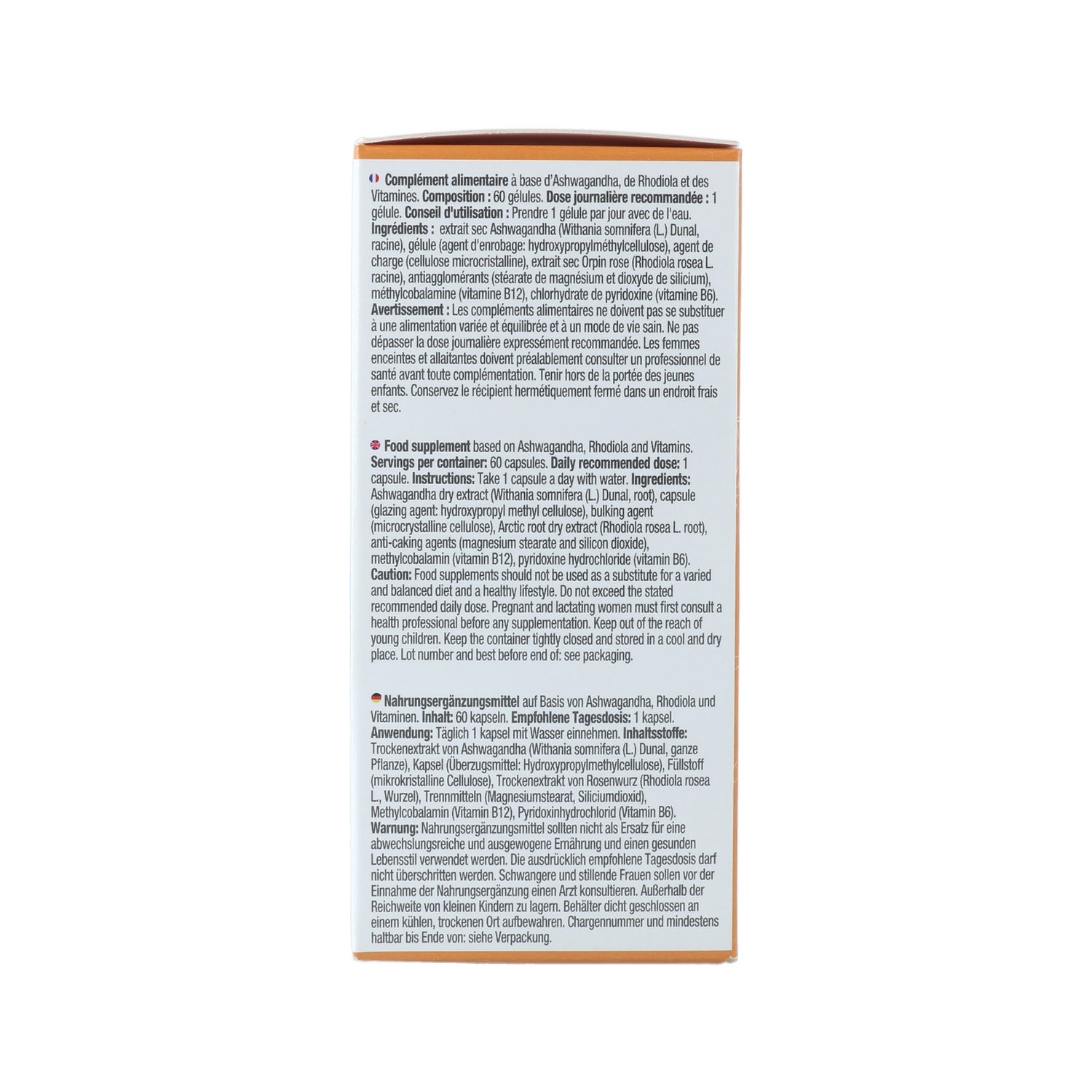 Complément alimentaire à base d'Ashwagandha, de Rhodiola et des Vitamines. Composition : 60 gélules. Dose journalière recommandée : 1 gélule. Conseil d'utilisation : Prendre 1 gélule par jour avec de l'eau. Ingrédients : extrait sec Ashwagandha (Withania somnifera (L.) Dunal, racine), gélule (agent d'enrobage: hydroxypropylméthylcellulose), agent de charge (cellulose microcristalline), extrait sec Orpin rose (Rhodiola rosea L. racine), antiagglomérants (stéarate de magnésium et dioxyde de silicium), méthylcobalamine (vitamine B12), chlorhydrate de pyridoxine (vitamine B6). Avertissement : Les compléments alimentaires ne doivent pas se substituer à une alimentation variée et équilibrée et à un mode de vie sain. Ne pas dépasser la dose journalière expressément recommandée. Les femmes enceintes et allaitantes doivent préalablement consulter un professionnel de santé avant toute complémentation. Tenir hors de la portée des jeunes enfants. Conservez le récipient hermétiquement fermé dans un endroit frais et sec.

Food supplement based on Ashwagandha, Rhodiola and Vitamins. Servings per container: 60 capsules. Daily recommended dose: 1 capsule. Instructions: Take 1 capsule a day with water. Ingredients: Ashwagandha dry extract (Withania somnifera (L.) Dunal, root), capsule (glazing agent: hydroxypropyl methyl cellulose), bulking agent (microcrystalline cellulose), Arctic root dry extract (Rhodiola rosea L. root), anti-caking agents (magnesium stearate and silicon dioxide), methylcobalamin (vitamin B12), pyridoxine hydrochloride (vitamin B6). Caution: Food supplements should not be used as a substitute for a varied and balanced diet and a healthy lifestyle. Do not exceed the stated recommended daily dose. Pregnant and lactating women must first consult a health professional before any supplementation. Keep out of the reach of young children. Keep the container tightly closed and stored in a cool and dry place. Lot number and best before end of: see packaging.

Nahrungsergänzungsmittel auf Basis von Ashwagandha, Rhodiola und Vitaminen. Inhalt: 60 kapseln. Empfohlene Tagesdosis: 1 kapsel. Anwendung: Täglich 1 kapsel mit Wasser einnehmen. Inhaltsstoffe: Trockenextrakt von Ashwagandha (Withania somnifera (L.) Dunal, ganze Pflanze), Kapsel (Überzugsmittel: Hydroxypropylmethylcellulose), Füllstoff (mikrokristalline Cellulose), Trockenextrakt von Rosenwurz (Rhodiola rosea L., Wurzel), Trennmitteln (Magnesiumstearat, Siliciumdioxid), Methylcobalamin (Vitamin B12), Pyridoxinhydrochlorid (Vitamin B6). Warnung: Nahrungsergänzungsmittel sollten nicht als Ersatz für eine abwechslungsreiche und ausgewogene Ernährung und einen gesunden Lebensstil verwendet werden. Die ausdrücklich empfohlene Tagesdosis darf nicht überschritten werden. Schwangere und stillende Frauen sollen vor der Einnahme der Nahrungsergänzung einen Arzt konsultieren. Außerhalb der Reichweite von kleinen Kindern zu lagern. Behälter dicht geschlossen an einem kühlen, trockenen Ort aufbewahren. Chargennummer und mindestens haltbar bis Ende von: siehe Verpackung.